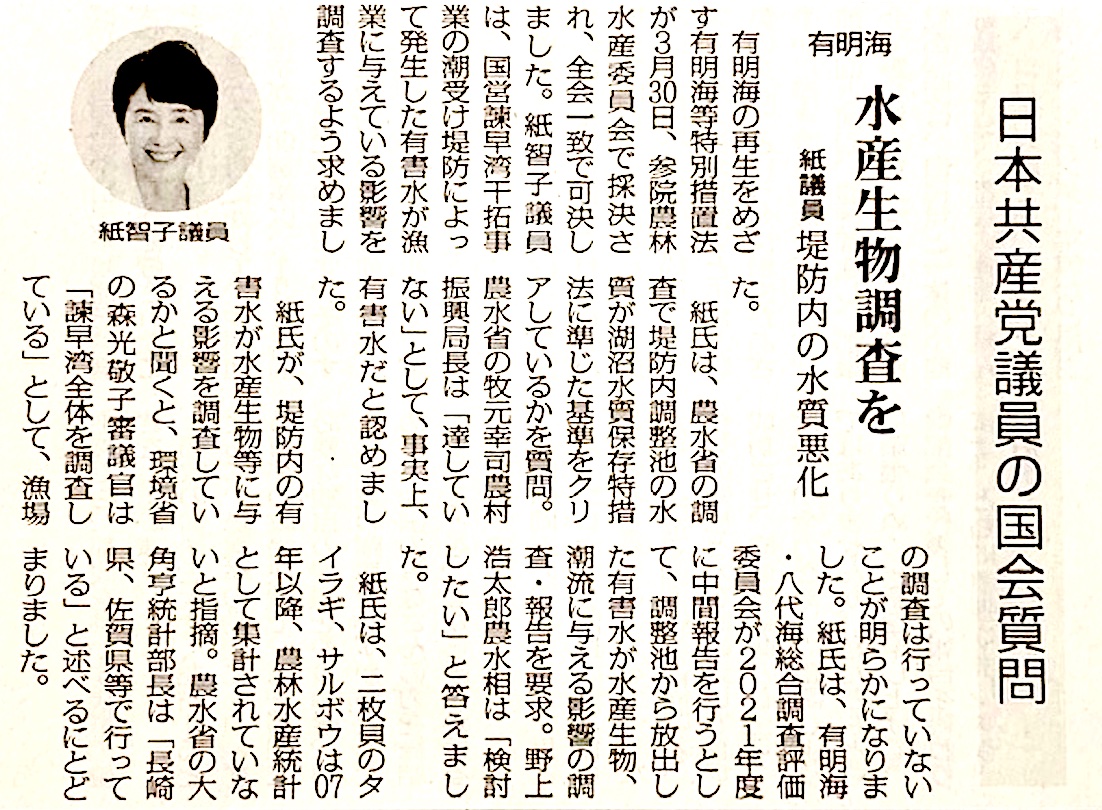 日本共産党議員の国会質問

有明海

水産生物調査を

紙議員　堤防内の水質悪化

紙智子議員

有明海の再生をめざす有明海等特別措置法が3月30日、参院農林水産委員会で採決され、全会一致で可決しました。紙智子議員は、国営諫早湾干拓事業の潮受け堤防によって発生した有害水が漁業に与えている影響を調査するよう求めました。

紙氏は、農水省の調査で堤防内調整池の水質が湖沼水質保存特措法に準じた基準をクリアしているかを質問。農水省の牧元幸司農村振興局長は「達していない」として、事実上、有害水だと認めました。

紙氏が、堤防内の有害水が水産生物等に与える影響を調査しているかと聞くと、環境省の森光敬子審議官は「諫早湾全体を調査している」として、漁場の調査は行っていないことが明らかになりました。紙氏は、有明海・八代海総合調査評価委員会が2021年度に中間報告を行うとして、調整池から放出した有害水が水産生物、潮流に与える影響の調査・報告を要求。野上浩太郎農水相は「検討したい」と答えました。

紙氏は、二枚貝のタイラギ、サルボウは07年以降、農林水産統計として集計されていないと指摘。農水省の大角亨統計部長は「長崎県、佐賀県等で行っている」と述べるにとどまりました。